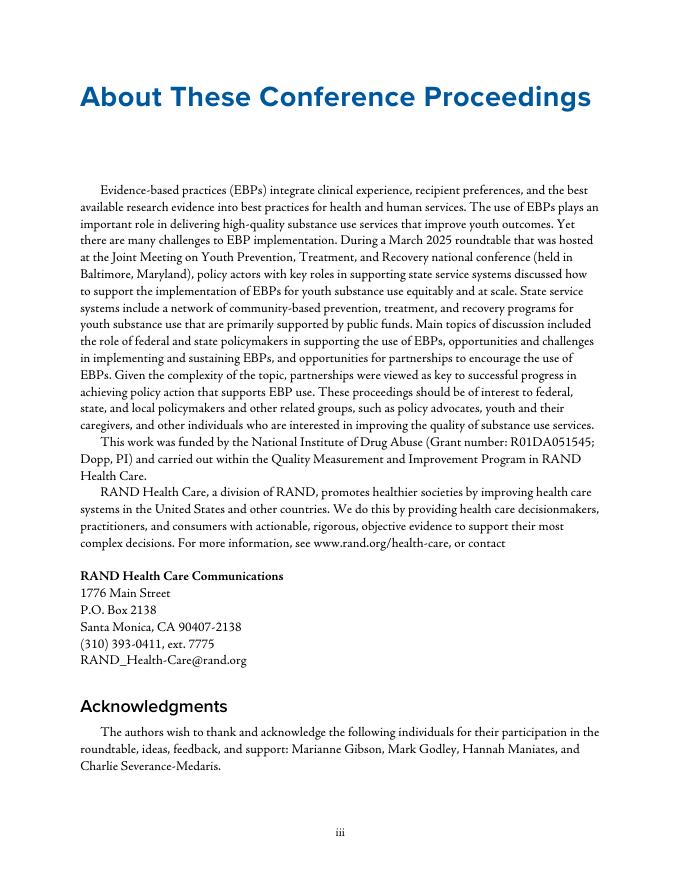 About These Conference Proceedings

Evidence-based practices (EBPs) integrate clinical experience, recipient preferences, and the best available research evidence into best practices for health and human services. The use of EBPs plays an important role in delivering high-quality substance use services that improve youth outcomes. Yet there are many challenges to EBP implementation. During a March 2025 roundtable that was hosted at the Joint Meeting on Youth Prevention, Treatment, and Recovery national conference (held in Baltimore, Maryland), policy actors with key roles in supporting state service systems discussed how to support the implementation of EBPs for youth substance use equitably and at scale. State service systems include a network of community-based prevention, treatment, and recovery programs for youth substance use that are primarily supported by public funds. Main topics of discussion included the role of federal and state policymakers in supporting the use of EBPs, opportunities and challenges in implementing and sustaining EBPs, and opportunities for partnerships to encourage the use of EBPs. Given the complexity of the topic, partnerships were viewed as key to successful progress in achieving policy action that supports EBP use. These proceedings should be of interest to federal, state, and local policymakers and other related groups, such as policy advocates, youth and their caregivers, and other individuals who are interested in improving the quality of substance use services.

This work was funded by the National Institute of Drug Abuse (Grant number: R01DA051545; Dopp, PI) and carried out within the Quality Measurement and Improvement Program in RAND Health Care.

RAND Health Care, a division of RAND, promotes healthier societies by improving health care systems in the United States and other countries. We do this by providing health care decisionmakers, practitioners, and consumers with actionable, rigorous, objective evidence to support their most complex decisions. For more information, see www.rand.org/health-care, or contact

RAND Health Care Communications
1776 Main Street
P.O. Box 2138
Santa Monica, CA 90407-2138
(310) 393-0411, ext. 7775
RAND_Health-Care@rand.org

Acknowledgments

The authors wish to thank and acknowledge the following individuals for their participation in the roundtable, ideas, feedback, and support: Marianne Gibson, Mark Godley, Hannah Maniates, and Charlie Severance-Medaris.

iii